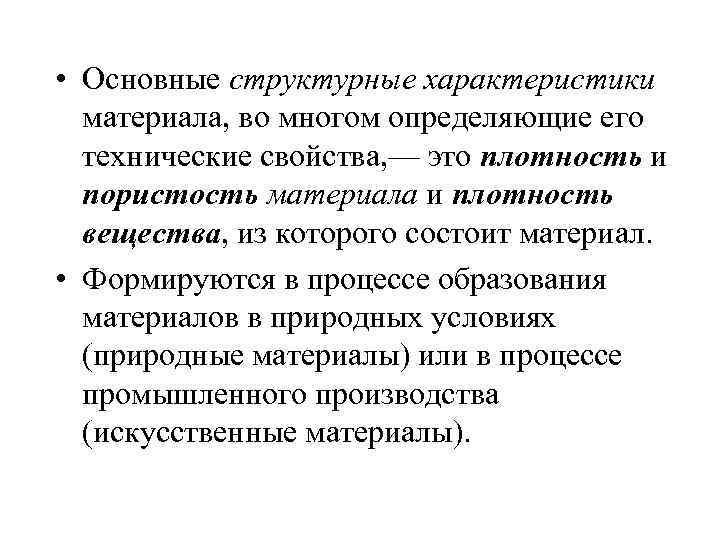 • Основные структурные характеристики материала, во многом определяющие его технические свойства,— это плотность и пористость материала и плотность вещества, из которого состоит материал.

• Формируются в процессе образования материалов в природных условиях (природные материалы) или в процессе промышленного производства (искусственные материалы).